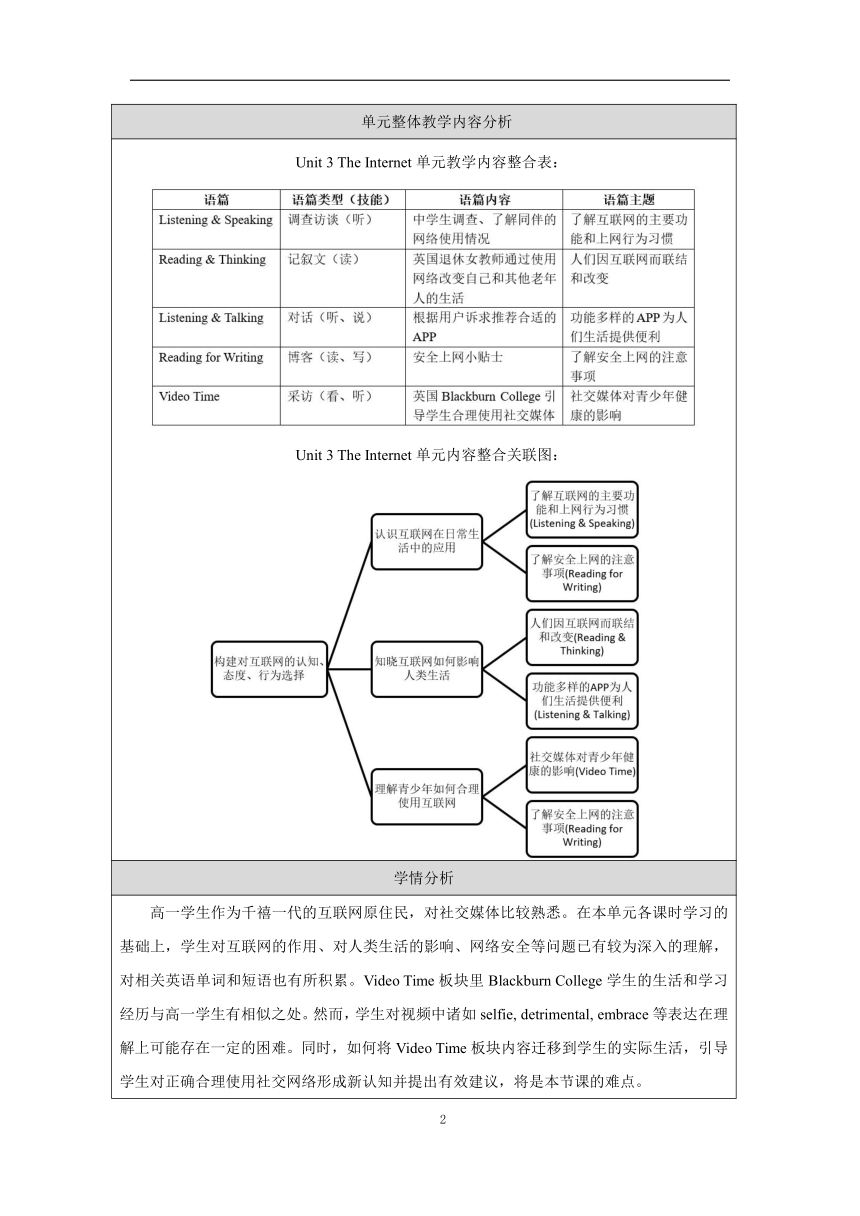 单元整体教学内容分析

Unit 3 The Internet 单元教学内容整合表：

| 语篇 | 语篇类型（技能） | 语篇内容 | 语篇主题 |
|---|---|---|---|
| Listening & Speaking | 调查访谈（听） | 中学生调查、了解同伴的网络使用情况 | 了解互联网的主要功能和上网行为习惯 |
| Reading & Thinking | 记叙文（读） | 英国退休女教师通过使用网络改变自己和其他老年人的生活 | 人们因互联网而联结和改变 |
| Listening & Talking | 对话（听、说） | 根据用户诉求推荐合适的APP | 功能多样的APP为人们生活提供便利 |
| Reading for Writing | 博客（读、写） | 安全上网小贴士 | 了解安全上网的注意事项 |
| Video Time | 采访（看、听） | 英国 Blackburn College 引导学生合理使用社交媒体 | 社交媒体对青少年健康的影响 |

Unit 3 The Internet 单元内容整合关联图：

构建对互联网的认知、态度、行为选择

认识互联网在日常生活中的应用

了解互联网的主要功能和上网行为习惯(Listening & Speaking)

了解安全上网的注意事项(Reading for Writing)

知晓互联网如何影响人类生活

人们因互联网而联结和改变(Reading & Thinking)

功能多样的APP为人们生活提供便利(Listening & Talking)

理解青少年如何合理使用互联网

社交媒体对青少年健康的影响(Video Time)

了解安全上网的注意事项(Reading for Writing)

学情分析

高一学生作为千禧一代的互联网原住民，对社交媒体比较熟悉。在本单元各课时学习的基础上，学生对互联网的作用、对人类生活的影响、网络安全等问题已有较为深入的理解，对相关英语单词和短语也有所积累。Video Time 板块里 Blackburn College 学生的生活和学习经历与高一学生有相似之处。然而，学生对视频中诸如 selfie, detrimental, embrace 等表达在理解上可能存在一定的困难。同时，如何将 Video Time 板块内容迁移到学生的实际生活，引导学生对正确合理使用社交网络形成新认知并提出有效建议，将是本节课的难点。

2